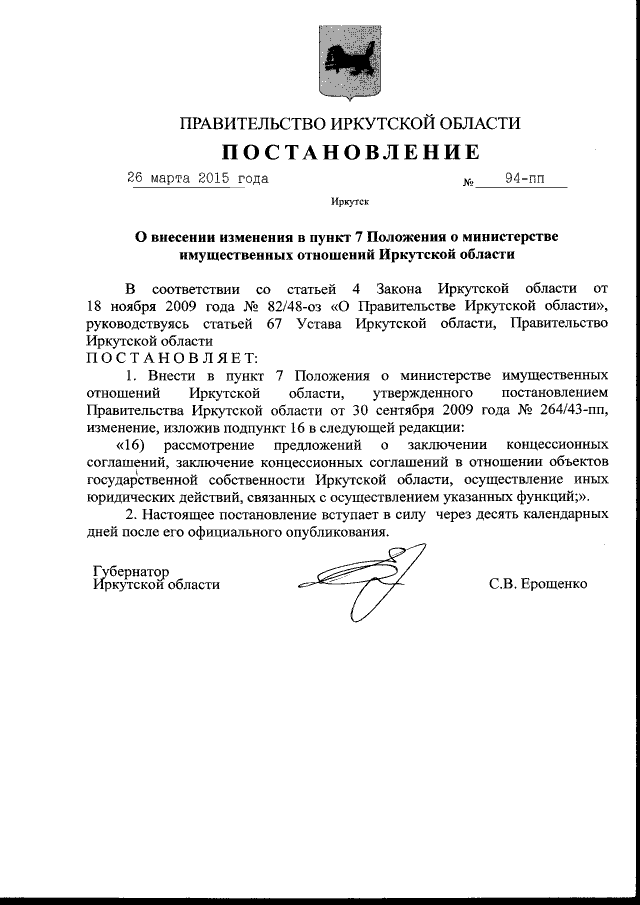 ПРАВИТЕЛЬСТВО ИРКУТСКОЙ ОБЛАСТИ

ПОСТАНОВЛЕНИЕ

26 марта 2015 года № 94-пп

Иркутск

О внесении изменения в пункт 7 Положения о министерстве имущественных отношений Иркутской области

В соответствии со статьей 4 Закона Иркутской области от 18 ноября 2009 года № 82/48-оз «О Правительстве Иркутской области», руководствуясь статьей 67 Устава Иркутской области, Правительство Иркутской области

ПОСТАНОВЛЯЕТ:

1. Внести в пункт 7 Положения о министерстве имущественных отношений Иркутской области, утвержденного постановлением Правительства Иркутской области от 30 сентября 2009 года № 264/43-пп, изменение, изложив подпункт 16 в следующей редакции:

«16) рассмотрение предложений о заключении концессионных соглашений, заключение концессионных соглашений в отношении объектов государственной собственности Иркутской области, осуществление иных юридических действий, связанных с осуществлением указанных функций;».

2. Настоящее постановление вступает в силу через десять календарных дней после его официального опубликования.

Губернатор
Иркутской области С.В. Ерощенко